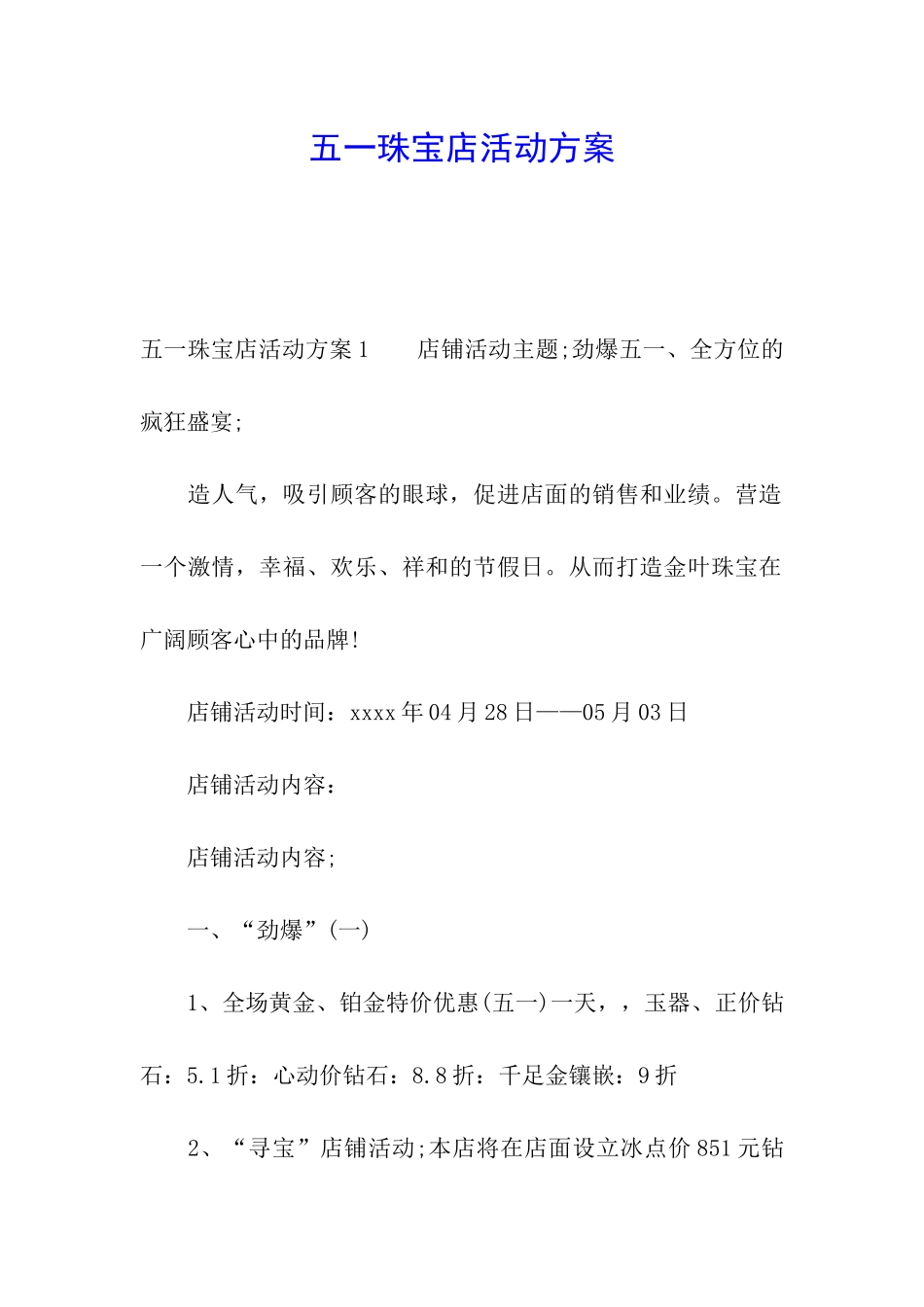 五一珠宝店活动方案

五一珠宝店活动方案1　　店铺活动主题;劲爆五一、全方位的疯狂盛宴;

造人气，吸引顾客的眼球，促进店面的销售和业绩。营造一个激情，幸福、欢乐、祥和的节假日。从而打造金叶珠宝在广阔顾客心中的品牌!

店铺活动时间：xxxx年04月28日——05月03日

店铺活动内容：

店铺活动内容;

一、“劲爆”(一)

1、全场黄金、铂金特价优惠(五一)一天，，玉器、正价钻石：5.1折：心动价钻石：8.8折：千足金镶嵌：9折

2、“寻宝”店铺活动;本店将在店面设立冰点价851元钻